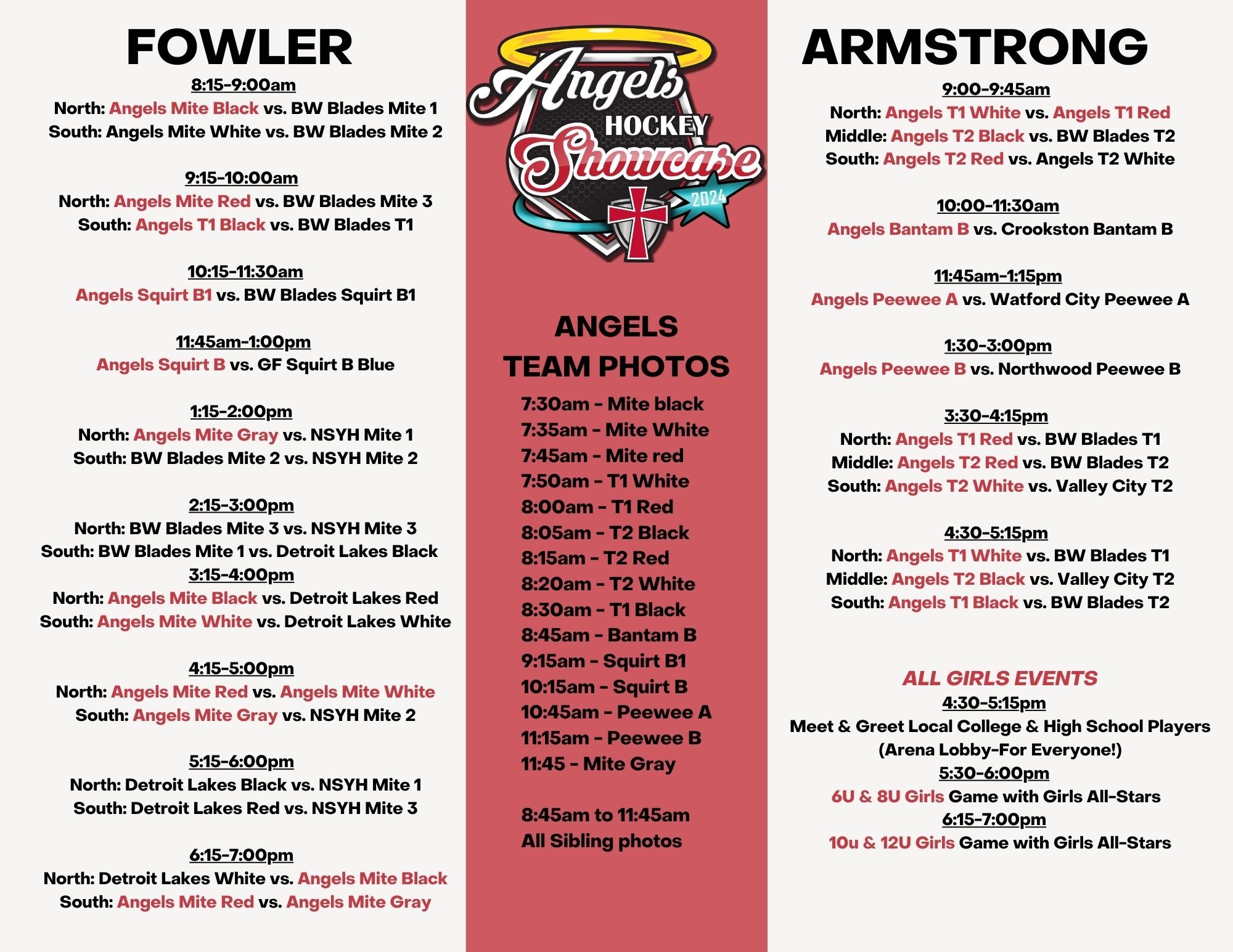 FOWLER

8:15-9:00am
North: Angels Mite Black vs. BW Blades Mite 1
South: Angels Mite White vs. BW Blades Mite 2

9:15-10:00am
North: Angels Mite Red vs. BW Blades Mite 3
South: Angels T1 Black vs. BW Blades T1

10:15-11:30am
Angels Squirt B1 vs. BW Blades Squirt B1

11:45am-1:00pm
Angels Squirt B vs. GF Squirt B Blue

1:15-2:00pm
North: Angels Mite Gray vs. NSYH Mite 1
South: BW Blades Mite 2 vs. NSYH Mite 2

2:15-3:00pm
North: BW Blades Mite 3 vs. NSYH Mite 3
South: BW Blades Mite 1 vs. Detroit Lakes Black
3:15-4:00pm
North: Angels Mite Black vs. Detroit Lakes Red
South: Angels Mite White vs. Detroit Lakes White

4:15-5:00pm
North: Angels Mite Red vs. Angels Mite White
South: Angels Mite Gray vs. NSYH Mite 2

5:15-6:00pm
North: Detroit Lakes Black vs. NSYH Mite 1
South: Detroit Lakes Red vs. NSYH Mite 3

6:15-7:00pm
North: Detroit Lakes White vs. Angels Mite Black
South: Angels Mite Red vs. Angels Mite Gray

Angels HOCKEY Showcase 2024

ANGELS TEAM PHOTOS
7:30am - Mite black
7:35am - Mite White
7:45am - Mite red
7:50am - T1 White
8:00am - T1 Red
8:05am - T2 Black
8:15am - T2 Red
8:20am - T2 White
8:30am - T1 Black
8:45am - Bantam B
9:15am - Squirt B1
10:15am - Squirt B
10:45am - Peewee A
11:15am - Peewee B
11:45 - Mite Gray

8:45am to 11:45am
All Sibling photos

ARMSTRONG

9:00-9:45am
North: Angels T1 White vs. Angels T1 Red
Middle: Angels T2 Black vs. BW Blades T2
South: Angels T2 Red vs. Angels T2 White

10:00-11:30am
Angels Bantam B vs. Crookston Bantam B

11:45am-1:15pm
Angels Peewee A vs. Watford City Peewee A

1:30-3:00pm
Angels Peewee B vs. Northwood Peewee B

3:30-4:15pm
North: Angels T1 Red vs. BW Blades T1
Middle: Angels T2 Red vs. BW Blades T2
South: Angels T2 White vs. Valley City T2

4:30-5:15pm
North: Angels T1 White vs. BW Blades T1
Middle: Angels T2 Black vs. Valley City T2
South: Angels T1 Black vs. BW Blades T2

ALL GIRLS EVENTS
4:30-5:15pm
Meet & Greet Local College & High School Players (Arena Lobby-For Everyone!)
5:30-6:00pm
6U & 8U Girls Game with Girls All-Stars
6:15-7:00pm
10u & 12U Girls Game with Girls All-Stars